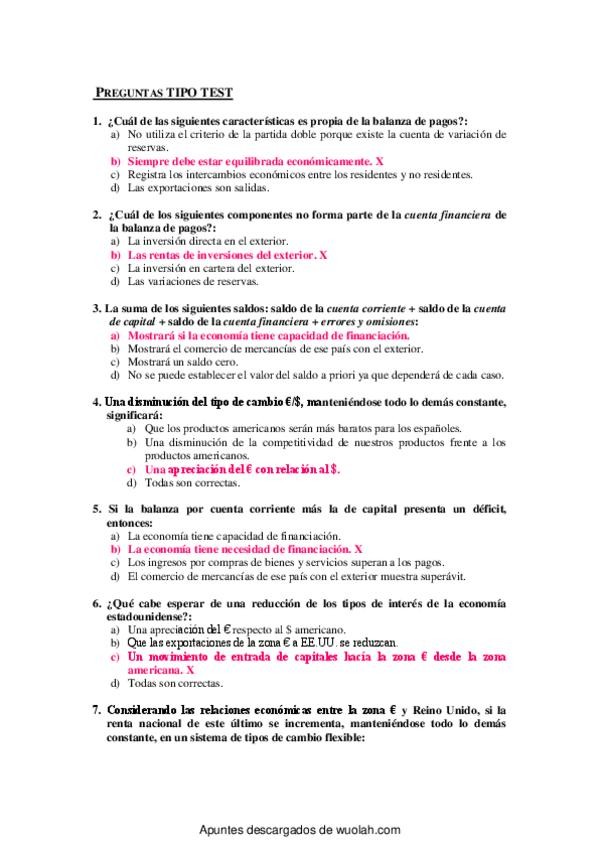 PREGUNTAS TIPO TEST

1. ¿Cuál de las siguientes características es propia de la balanza de pagos?:
a) No utiliza el criterio de la partida doble porque existe la cuenta de variación de reservas.
b) Siempre debe estar equilibrada económicamente. X
c) Registra los intercambios económicos entre los residentes y no residentes.
d) Las exportaciones son salidas.

2. ¿Cuál de los siguientes componentes no forma parte de la cuenta financiera de la balanza de pagos?:
a) La inversión directa en el exterior.
b) Las rentas de inversiones del exterior. X
c) La inversión en cartera del exterior.
d) Las variaciones de reservas.

3. La suma de los siguientes saldos: saldo de la cuenta corriente + saldo de la cuenta de capital + saldo de la cuenta financiera + errores y omisiones:
a) Mostrará si la economía tiene capacidad de financiación.
b) Mostrará el comercio de mercancías de ese país con el exterior.
c) Mostrará un saldo cero.
d) No se puede establecer el valor del saldo a priori ya que dependerá de cada caso.

4. Una disminución del tipo de cambio €/$, manteniéndose todo lo demás constante, significará:
a) Que los productos americanos serán más baratos para los españoles.
b) Una disminución de la competitividad de nuestros productos frente a los productos americanos.
c) Una apreciación del € con relación al $.
d) Todas son correctas.

5. Si la balanza por cuenta corriente más la de capital presenta un déficit, entonces:
a) La economía tiene capacidad de financiación.
b) La economía tiene necesidad de financiación. X
c) Los ingresos por compras de bienes y servicios superan a los pagos.
d) El comercio de mercancías de ese país con el exterior muestra superávit.

6. ¿Qué cabe esperar de una reducción de los tipos de interés de la economía estadounidense?:
a) Una apreciación del € respecto al $ americano.
b) Que las exportaciones de la zona € a EE.UU. se reduzcan.
c) Un movimiento de entrada de capitales hacia la zona € desde la zona americana. X
d) Todas son correctas.

7. Considerando las relaciones económicas entre la zona € y Reino Unido, si la renta nacional de este último se incrementa, manteniéndose todo lo demás constante, en un sistema de tipos de cambio flexible:

Apuntes descargados de wuolah.com